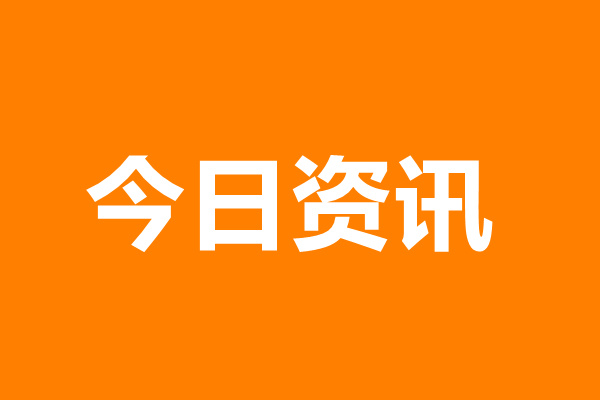 今日资讯